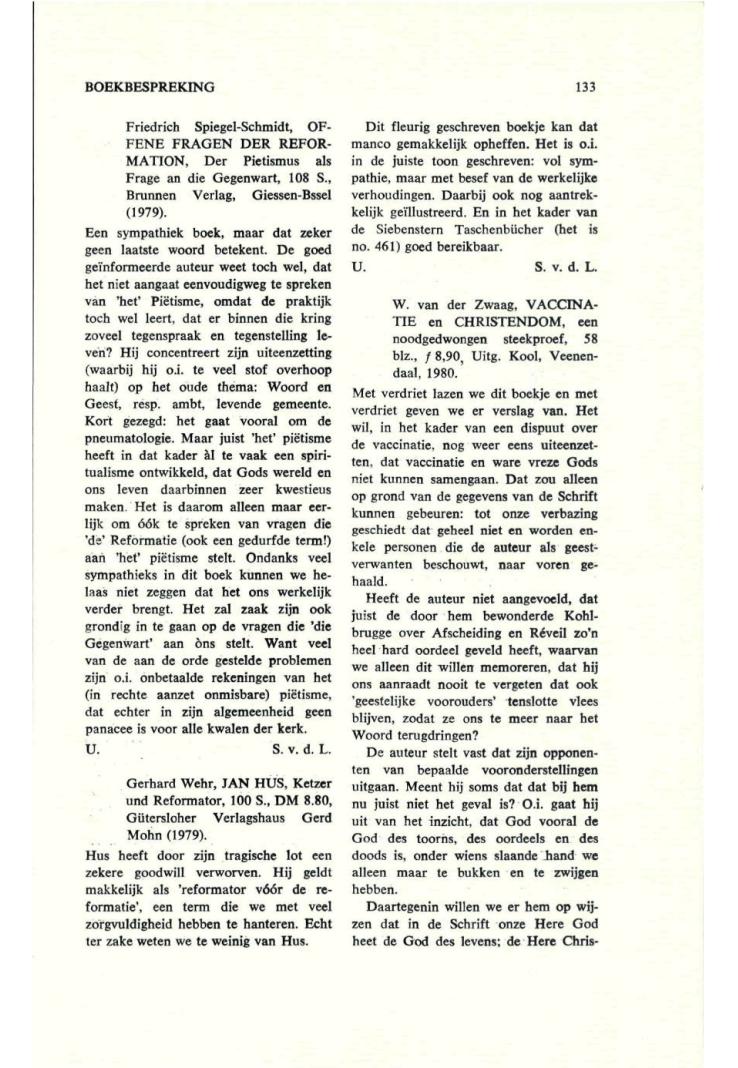 BOEKBESPREKING

133

Friedrich Spiegel-Schmidt, OFFENE FRAGEN DER REFORMATION, Der Pietismus als Frage an die Gegenwart, 108 S., Brunnen Verlag, Giessen-Bssel (1979).

Een sympathiek boek, maar dat zeker geen laatste woord betekent. De goed geïnformeerde auteur weet toch wel, dat het niet aangaat eenvoudigweg te spreken van 'het' Piëtisme, omdat de praktijk toch wel leert, dat er binnen die kring zoveel tegenspraak en tegenstelling leven? Hij concentreert zijn uiteenzetting (waarbij hij o.i. te veel stof overhoop haalt) op het oude thema: Woord en Geest, resp. ambt, levende gemeente. Kort gezegd: het gaat vooral om de pneumatologie. Maar juist 'het' piëtisme heeft in dat kader àl te vaak een spiritualisme ontwikkeld, dat Gods wereld en ons leven daarbinnen zeer kwestieus maken. Het is daarom alleen maar eerlijk om óók te spreken van vragen die 'de' Reformatie (ook een gedurfde term!) aan 'het' piëtisme stelt. Ondanks veel sympathieks in dit boek kunnen we helaas niet zeggen dat het ons werkelijk verder brengt. Het zal zaak zijn ook grondig in te gaan op de vragen die 'die Gegenwart' aan òns stelt. Want veel van de aan de orde gestelde problemen zijn o.i. onbetaalde rekeningen van het (in rechte aanzet onmisbare) piëtisme, dat echter in zijn algemeenheid geen panacee is voor alle kwalen der kerk.

U. S. v. d. L.

Gerhard Wehr, JAN HUS, Ketzer und Reformator, 100 S., DM 8.80, Gütersloher Verlagshaus Gerd Mohn (1979).

Hus heeft door zijn tragische lot een zekere goodwill verworven. Hij geldt makkelijk als 'reformator vóór de reformatie', een term die we met veel zorgvuldigheid hebben te hanteren. Echt ter zake weten we te weinig van Hus.

Dit fleurig geschreven boekje kan dat manco gemakkelijk opheffen. Het is o.i. in de juiste toon geschreven: vol sympathie, maar met besef van de werkelijke verhoudingen. Daarbij ook nog aantrekkelijk geïllustreerd. En in het kader van de Siebenstern Taschenbücher (het is no. 461) goed bereikbaar.

U. S. v. d. L.

W. van der Zwaag, VACCINATIE en CHRISTENDOM, een noodgedwongen steekproef, 58 blz., ƒ 8,90, Uitg. Kool, Veenendaal, 1980.

Met verdriet lazen we dit boekje en met verdriet geven we er verslag van. Het wil, in het kader van een dispuut over de vaccinatie, nog weer eens uiteenzetten, dat vaccinatie en ware vreze Gods niet kunnen samengaan. Dat zou alleen op grond van de gegevens van de Schrift kunnen gebeuren: tot onze verbazing geschiedt dat geheel niet en worden enkele personen die de auteur als geestverwanten beschouwt, naar voren gehaald.

Heeft de auteur niet aangevoeld, dat juist de door hem bewonderde Kohlbrugge over Afscheiding en Réveil zo'n heel hard oordeel geveld heeft, waarvan we alleen dit willen memoreren, dat hij ons aanraadt nooit te vergeten dat ook 'geestelijke voorouders' tenslotte vlees blijven, zodat ze ons te meer naar het Woord terugdringen?

De auteur stelt vast dat zijn opponenten van bepaalde vooronderstellingen uitgaan. Meent hij soms dat dat bij hem nu juist niet het geval is? O.i. gaat hij uit van het inzicht, dat God vooral de God des toorns, des oordeels en des doods is, onder wiens slaande hand we alleen maar te bukken en te zwijgen hebben.

Daartegenin willen we er hem op wijzen dat in de Schrift onze Here God heet de God des levens; de Here Chris-